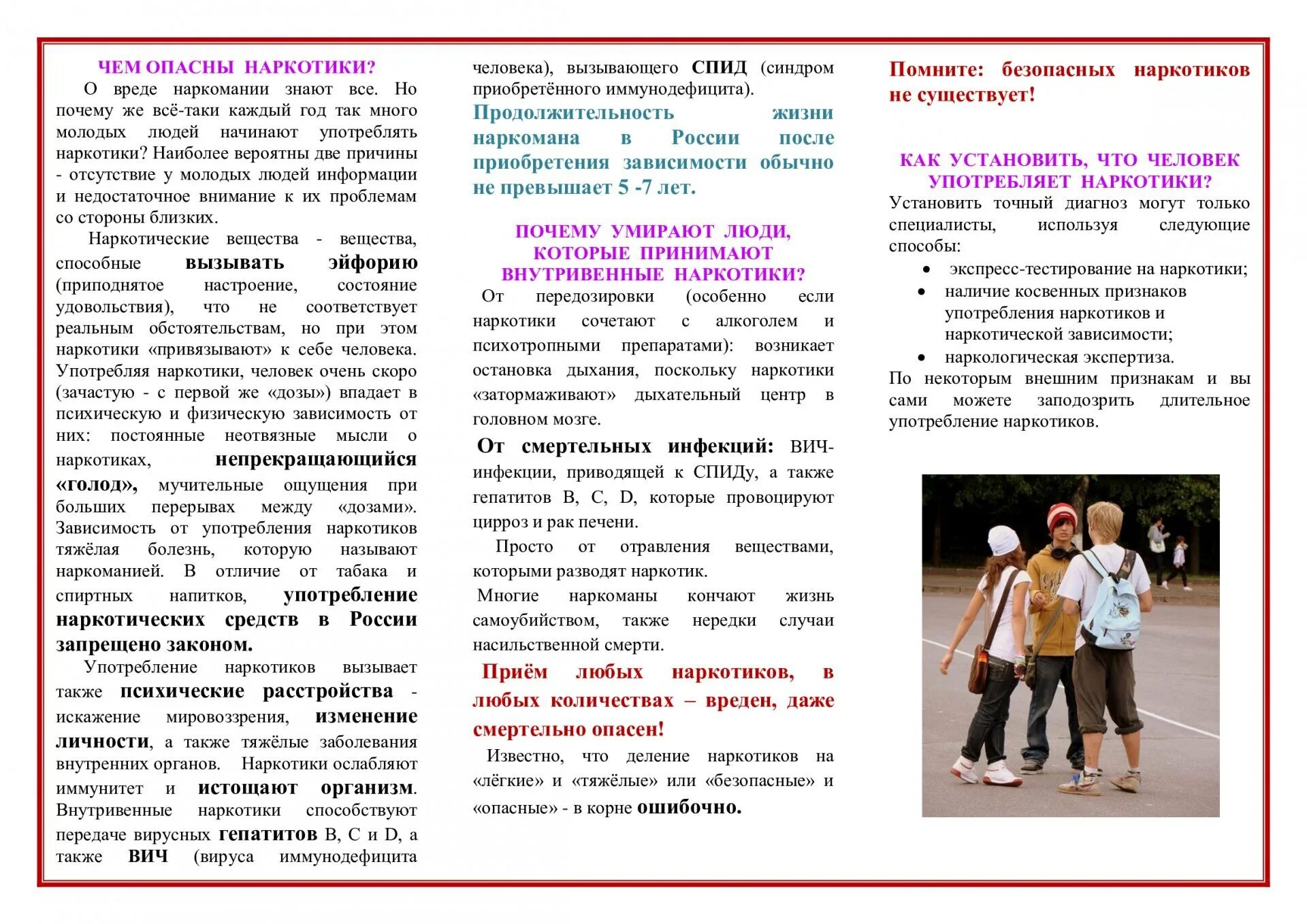 ЧЕМ ОПАСНЫ НАРКОТИКИ?

О вреде наркомании знают все. Но почему же всё-таки каждый год так много молодых людей начинают употреблять наркотики? Наиболее вероятны две причины - отсутствие у молодых людей информации и недостаточное внимание к их проблемам со стороны близких.

Наркотические вещества - вещества, способные вызывать эйфорию (приподнятое настроение, состояние удовольствия), что не соответствует реальным обстоятельствам, но при этом наркотики «привязывают» к себе человека. Употребляя наркотики, человек очень скоро (зачастую - с первой же «дозы») впадает в психическую и физическую зависимость от них: постоянные неотвязные мысли о наркотиках, непрекращающийся «голод», мучительные ощущения при больших перерывах между «дозами». Зависимость от употребления наркотиков тяжёлая болезнь, которую называют наркоманией. В отличие от табака и спиртных напитков, употребление наркотических средств в России запрещено законом.

Употребление наркотиков вызывает также психические расстройства - искажение мировоззрения, изменение личности, а также тяжёлые заболевания внутренних органов. Наркотики ослабляют иммунитет и истощают организм. Внутривенные наркотики способствуют передаче вирусных гепатитов В, С и D, а также ВИЧ (вируса иммунодефицита человека), вызывающего СПИД (синдром приобретённого иммунодефицита).

Продолжительность жизни наркомана в России после приобретения зависимости обычно не превышает 5 -7 лет.

ПОЧЕМУ УМИРАЮТ ЛЮДИ, КОТОРЫЕ ПРИНИМАЮТ ВНУТРИВЕННЫЕ НАРКОТИКИ?

От передозировки (особенно если наркотики сочетают с алкоголем и психотропными препаратами): возникает остановка дыхания, поскольку наркотики «затормаживают» дыхательный центр в головном мозге.

От смертельных инфекций: ВИЧ-инфекции, приводящей к СПИДу, а также гепатитов В, С, D, которые провоцируют цирроз и рак печени.

Просто от отравления веществами, которыми разводят наркотик.

Многие наркоманы кончают жизнь самоубийством, также нередки случаи насильственной смерти.

Приём любых наркотиков, в любых количествах – вреден, даже смертельно опасен!

Известно, что деление наркотиков на «лёгкие» и «тяжёлые» или «безопасные» и «опасные» - в корне ошибочно.

Помните: безопасных наркотиков не существует!

КАК УСТАНОВИТЬ, ЧТО ЧЕЛОВЕК УПОТРЕБЛЯЕТ НАРКОТИКИ?

Установить точный диагноз могут только специалисты, используя следующие способы:
• экспресс-тестирование на наркотики;
• наличие косвенных признаков употребления наркотиков и наркотической зависимости;
• наркологическая экспертиза.

По некоторым внешним признакам и вы сами можете заподозрить длительное употребление наркотиков.